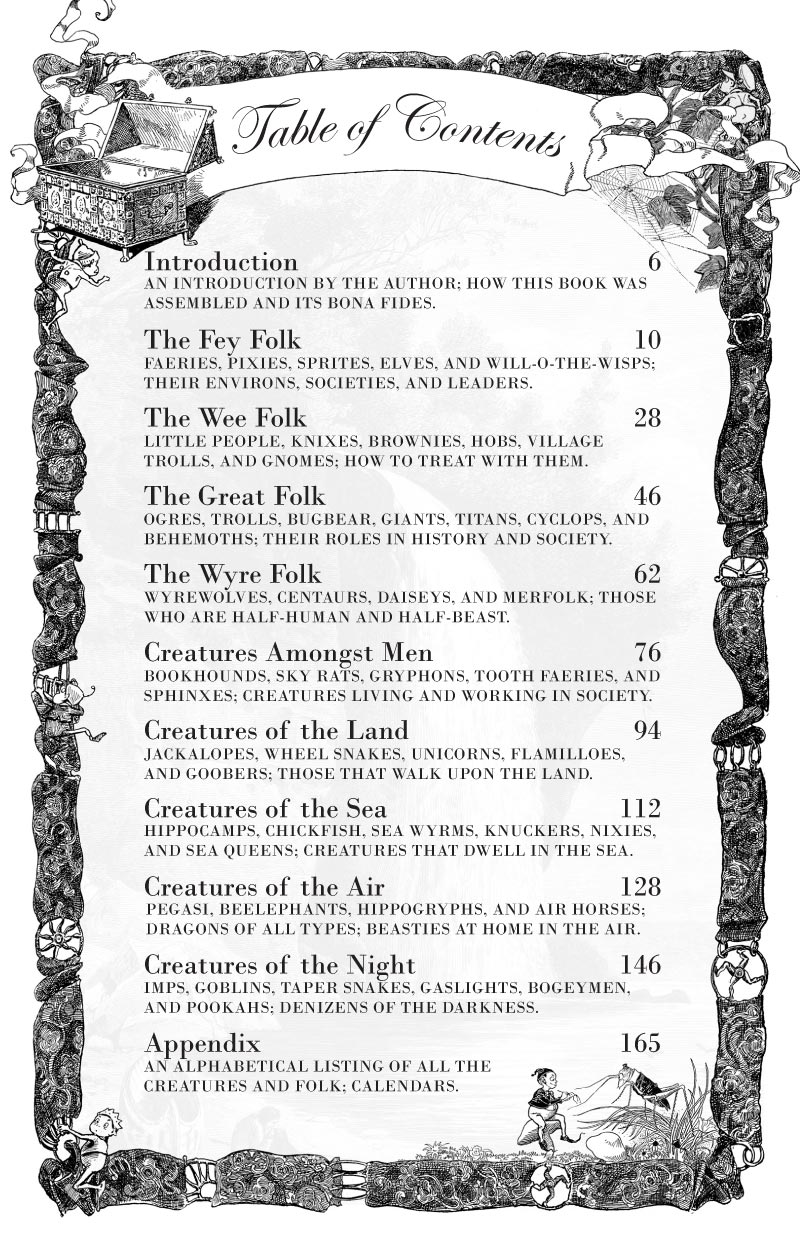 Table of Contents

Introduction 6
AN INTRODUCTION BY THE AUTHOR; HOW THIS BOOK WAS ASSEMBLED AND ITS BONA FIDES.

The Fey Folk 10
FAERIES, PIXIES, SPRITES, ELVES, AND WILL-O-THE-WISPS; THEIR ENVIRONS, SOCIETIES, AND LEADERS.

The Wee Folk 28
LITTLE PEOPLE, KNIXES, BROWNIES, HOBS, VILLAGE TROLLS, AND GNOMES; HOW TO TREAT WITH THEM.

The Great Folk 46
OGRES, TROLLS, BUGBEAR, GIANTS, TITANS, CYCLOPS, AND BEHEMOTHS; THEIR ROLES IN HISTORY AND SOCIETY.

The Wyre Folk 62
WYREWOLVES, CENTAURS, DAISEYS, AND MERFOLK; THOSE WHO ARE HALF-HUMAN AND HALF-BEAST.

Creatures Amongst Men 76
BOOKHOUNDS, SKY RATS, GRYPHONS, TOOTH FAERIES, AND SPHINXES; CREATURES LIVING AND WORKING IN SOCIETY.

Creatures of the Land 94
JACKALOPES, WHEEL SNAKES, UNICORNS, FLAMILLOES, AND GOOBERS; THOSE THAT WALK UPON THE LAND.

Creatures of the Sea 112
HIPPOCAMPS, CHICKFISH, SEA WYRMS, KNUCKERS, NIXIES, AND SEA QUEENS; CREATURES THAT DWELL IN THE SEA.

Creatures of the Air 128
PEGASI, BEELEPHANTS, HIPPOGRYPHS, AND AIR HORSES; DRAGONS OF ALL TYPES; BEASTIES AT HOME IN THE AIR.

Creatures of the Night 146
IMPS, GOBLINS, TAPER SNAKES, GASLIGHTS, BOGEYMEN, AND POOKAHS; DENIZENS OF THE DARKNESS.

Appendix 165
AN ALPHABETICAL LISTING OF ALL THE CREATURES AND FOLK; CALENDARS.